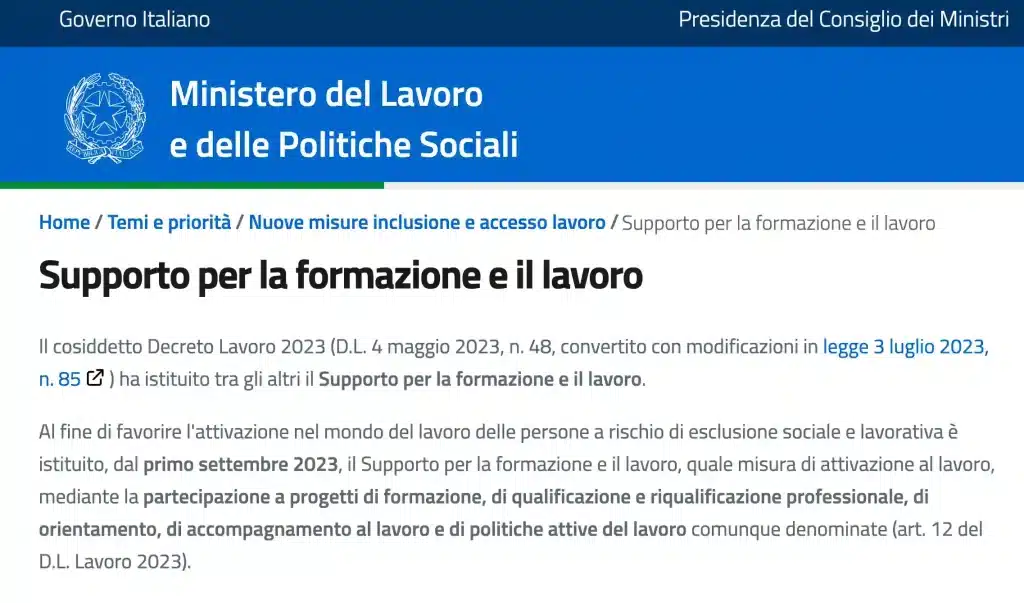 Governo Italiano

Presidenza del Consiglio dei Ministri

Ministero del Lavoro
e delle Politiche Sociali

Home / Temi e priorità / Nuove misure inclusione e accesso lavoro / Supporto per la formazione e il lavoro

Supporto per la formazione e il lavoro

Il cosiddetto Decreto Lavoro 2023 (D.L. 4 maggio 2023, n. 48, convertito con modificazioni in legge 3 luglio 2023, n. 85 ) ha istituito tra gli altri il Supporto per la formazione e il lavoro.

Al fine di favorire l'attivazione nel mondo del lavoro delle persone a rischio di esclusione sociale e lavorativa è istituito, dal primo settembre 2023, il Supporto per la formazione e il lavoro, quale misura di attivazione al lavoro, mediante la partecipazione a progetti di formazione, di qualificazione e riqualificazione professionale, di orientamento, di accompagnamento al lavoro e di politiche attive del lavoro comunque denominate (art. 12 del D.L. Lavoro 2023).